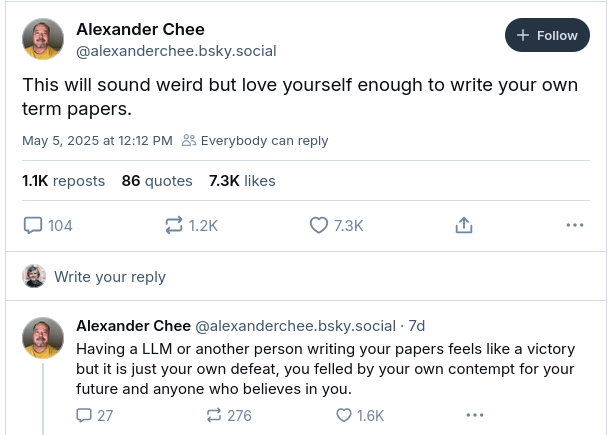 Alexander Chee
@alexanderchee.bsky.social

+ Follow

This will sound weird but love yourself enough to write your own term papers.

May 5, 2025 at 12:12 PM Everybody can reply

1.1K reposts 86 quotes 7.3K likes

104 1.2K 7.3K

Write your reply

Alexander Chee @alexanderchee.bsky.social · 7d
Having a LLM or another person writing your papers feels like a victory but it is just your own defeat, you felled by your own contempt for your future and anyone who believes in you.

27 276 1.6K